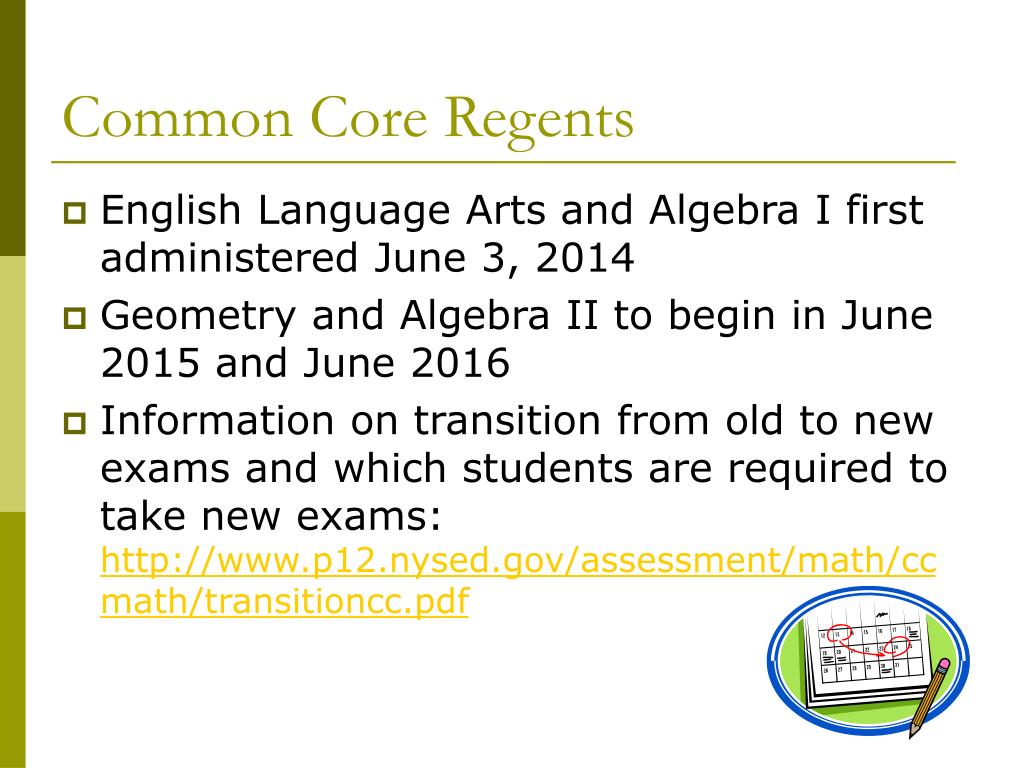 Common Core Regents

English Language Arts and Algebra I first administered June 3, 2014

Geometry and Algebra II to begin in June 2015 and June 2016

Information on transition from old to new exams and which students are required to take new exams: http://www.p12.nysed.gov/assessment/math/ccmath/transitioncc.pdf